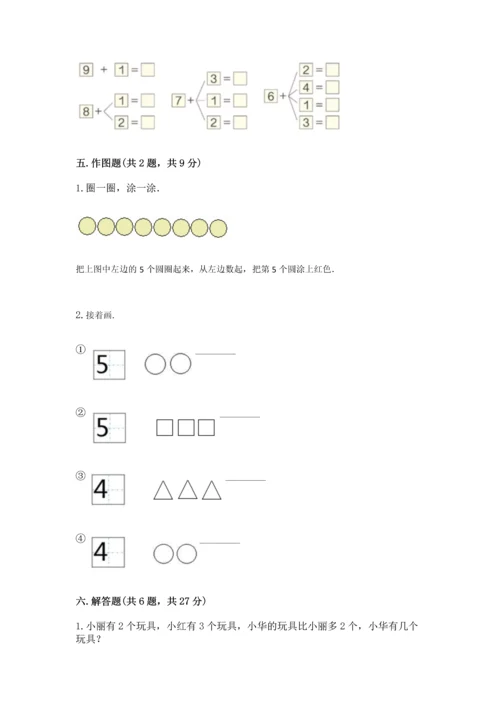 9 + 1 =

8 + 1 =
2 =

7 + 3 =
1 =
2 =

6 + 2 =
4 =
1 =
3 =

五. 作图题（共 2 题，共 9 分）

1. 圈一圈，涂一涂.

把上图中左边的 5 个圆圈起来，从左边数起，把第 5 个圆涂上红色.

2. 接着画.

① 5

② 5

③ 4

④ 4

六. 解答题（共 6 题，共 27 分）

1. 小丽有 2 个玩具，小红有 3 个玩具，小华的玩具比小丽多 2 个，小华有几个玩具？